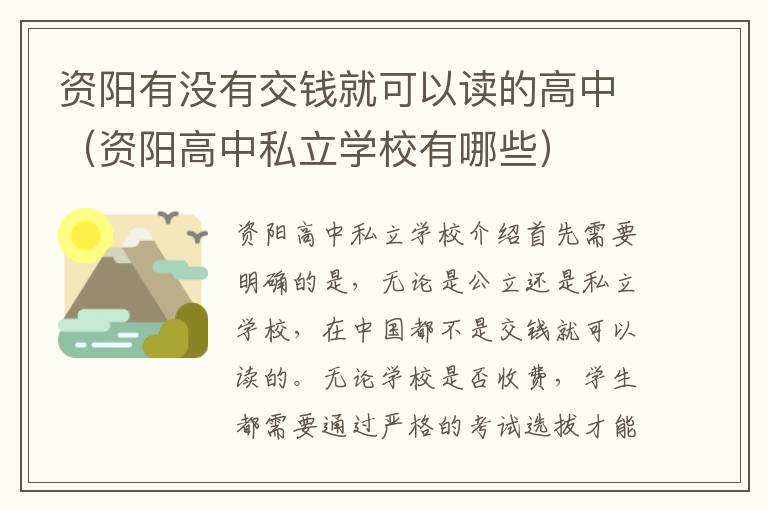 资阳有没有交钱就可以读的高中（资阳高中私立学校有哪些）

资阳高中私立学校介绍首先需要明确的是，无论是公立还是私立学校，在中国都不是交钱就可以读的。无论学校是否收费，学生都需要通过严格的考试选拔才能